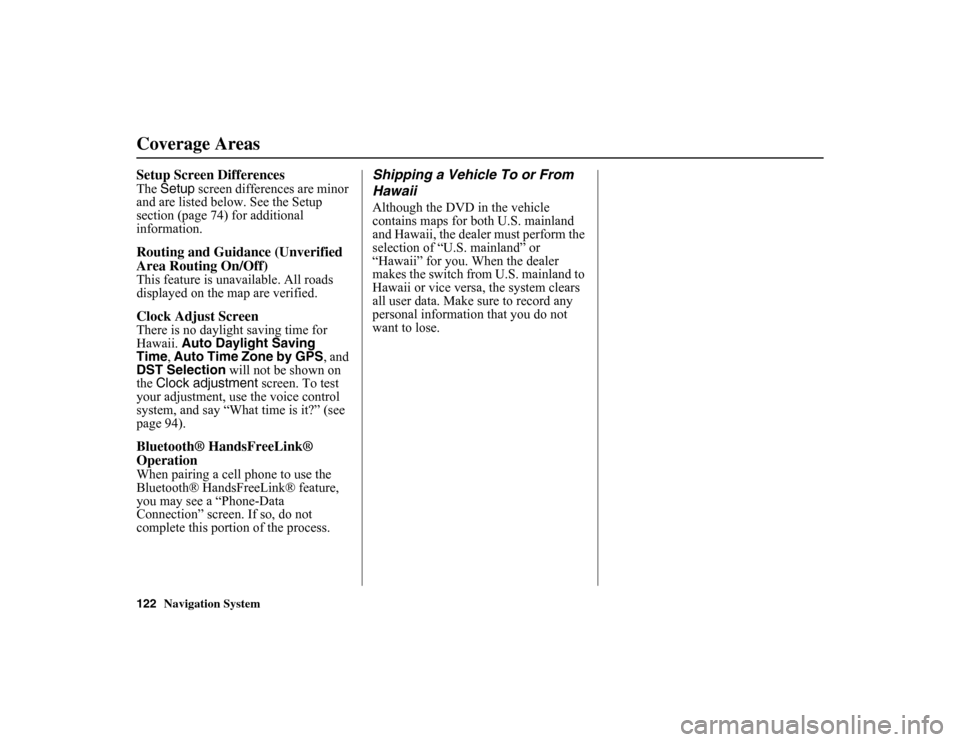 Coverage Areas

Setup Screen Differences
The Setup screen differences are minor and are listed below. See the Setup section (page 74) for additional information.

Routing and Guidance (Unverified Area Routing On/Off)
This feature is unavailable. All roads displayed on the map are verified.

Clock Adjust Screen
There is no daylight saving time for Hawaii. Auto Daylight Saving Time, Auto Time Zone by GPS, and DST Selection will not be shown on the Clock adjustment screen. To test your adjustment, use the voice control system, and say “What time is it?” (see page 94).

Bluetooth® HandsFreeLink® Operation
When pairing a cell phone to use the Bluetooth® HandsFreeLink® feature, you may see a “Phone-Data Connection” screen. If so, do not complete this portion of the process.

Shipping a Vehicle To or From Hawaii
Although the DVD in the vehicle contains maps for both U.S. mainland and Hawaii, the dealer must perform the selection of “U.S. mainland” or “Hawaii” for you. When the dealer makes the switch from U.S. mainland to Hawaii or vice versa, the system clears all user data. Make sure to record any personal information that you do not want to lose.

122 Navigation System

carmanualsonline.info